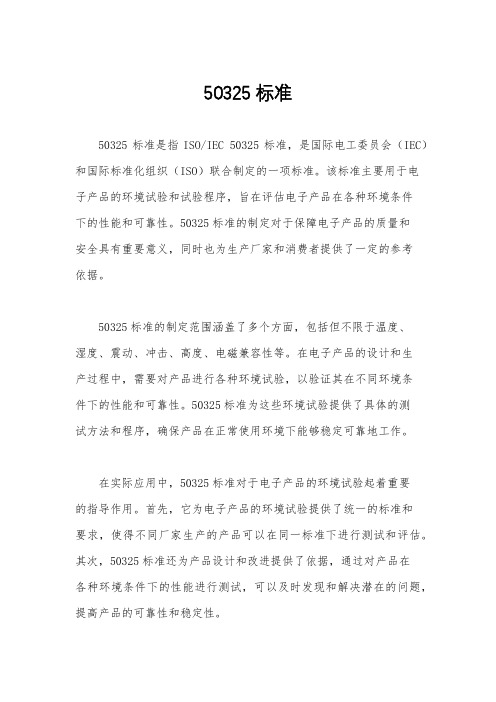 50325 标准

50325 标准是指 ISO/IEC 50325 标准，是国际电工委员会（IEC）和国际标准化组织（ISO）联合制定的一项标准。该标准主要用于电子产品的环境试验和试验程序，旨在评估电子产品在各种环境条件下的性能和可靠性。50325 标准的制定对于保障电子产品的质量和安全具有重要意义，同时也为生产厂家和消费者提供了一定的参考依据。

50325 标准的制定范围涵盖了多个方面，包括但不限于温度、湿度、震动、冲击、高度、电磁兼容性等。在电子产品的设计和生产过程中，需要对产品进行各种环境试验，以验证其在不同环境条件下的性能和可靠性。50325 标准为这些环境试验提供了具体的测试方法和程序，确保产品在正常使用环境下能够稳定可靠地工作。

在实际应用中，50325 标准对于电子产品的环境试验起着重要的指导作用。首先，它为电子产品的环境试验提供了统一的标准和要求，使得不同厂家生产的产品可以在同一标准下进行测试和评估。其次，50325 标准还为产品设计和改进提供了依据，通过对产品在各种环境条件下的性能进行测试，可以及时发现和解决潜在的问题，提高产品的可靠性和稳定性。